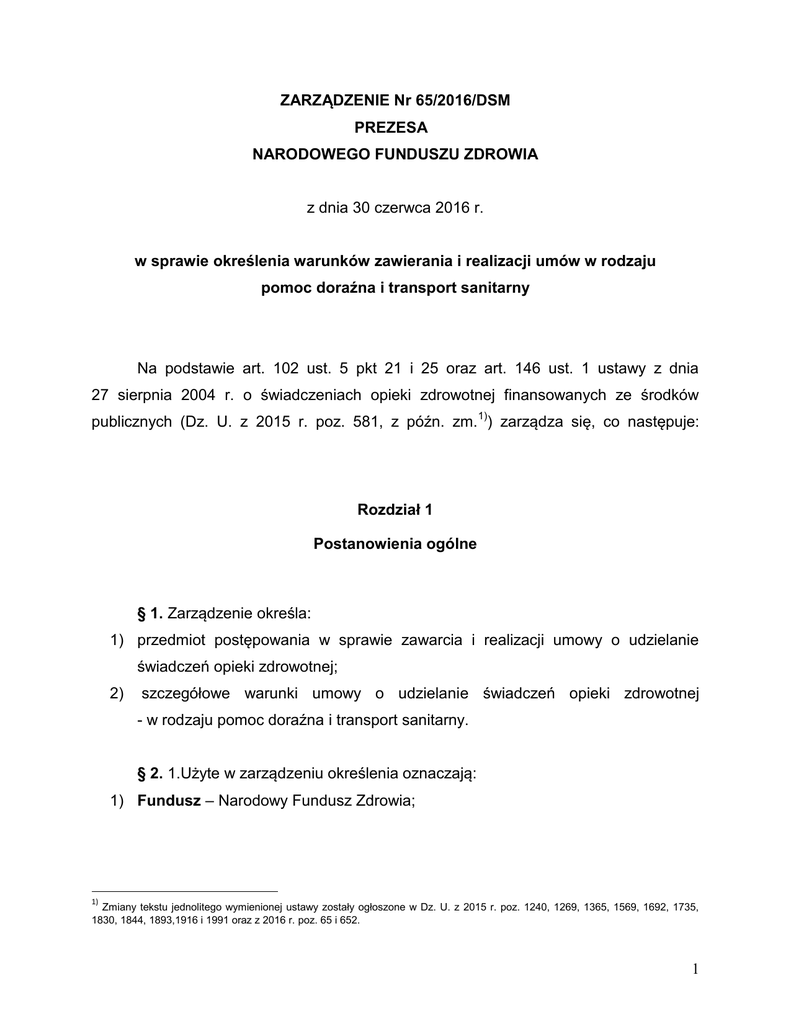 ZARZĄDZENIE Nr 65/2016/DSM
PREZESA
NARODOWEGO FUNDUSZU ZDROWIA

z dnia 30 czerwca 2016 r.

w sprawie określenia warunków zawierania i realizacji umów w rodzaju pomoc doraźna i transport sanitarny

Na podstawie art. 102 ust. 5 pkt 21 i 25 oraz art. 146 ust. 1 ustawy z dnia 27 sierpnia 2004 r. o świadczeniach opieki zdrowotnej finansowanych ze środków publicznych (Dz. U. z 2015 r. poz. 581, z późn. zm.$^{1)}$) zarządza się, co następuje:

Rozdział 1
Postanowienia ogólne

§ 1. Zarządzenie określa:
1) przedmiot postępowania w sprawie zawarcia i realizacji umowy o udzielanie świadczeń opieki zdrowotnej;
2) szczegółowe warunki umowy o udzielanie świadczeń opieki zdrowotnej - w rodzaju pomoc doraźna i transport sanitarny.

§ 2. 1.Użyte w zarządzeniu określenia oznaczają:
1) Fundusz – Narodowy Fundusz Zdrowia;

$^{1)}$ Zmiany tekstu jednolitego wymienionej ustawy zostały ogłoszone w Dz. U. z 2015 r. poz. 1240, 1269, 1365, 1569, 1692, 1735, 1830, 1844, 1893,1916 i 1991 oraz z 2016 r. poz. 65 i 652.

1